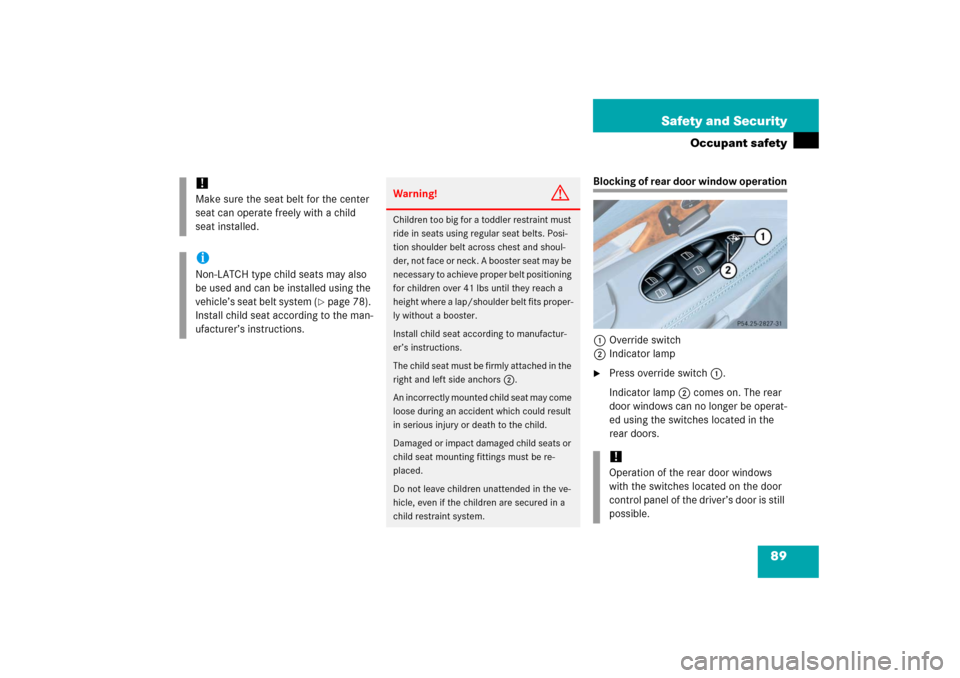 Safety and Security
Occupant safety

!
Make sure the seat belt for the center seat can operate freely with a child seat installed.

i
Non-LATCH type child seats may also be used and can be installed using the vehicle's seat belt system (▷ page 78). Install child seat according to the manufacturer's instructions.

Warning!

Children too big for a toddler restraint must ride in seats using regular seat belts. Position shoulder belt across chest and shoulder, not face or neck. A booster seat may be necessary to achieve proper belt positioning for children over 41 lbs until they reach a height where a lap/shoulder belt fits properly without a booster.

Install child seat according to manufacturer's instructions.

The child seat must be firmly attached in the right and left side anchors 2.

An incorrectly mounted child seat may come loose during an accident which could result in serious injury or death to the child.

Damaged or impact damaged child seats or child seat mounting fittings must be replaced.

Do not leave children unattended in the vehicle, even if the children are secured in a child restraint system.

Blocking of rear door window operation

1
2
P54.25-2827-31

1 Override switch
2 Indicator lamp

▶ Press override switch 1.

Indicator lamp 2 comes on. The rear door windows can no longer be operated using the switches located in the rear doors.

!
Operation of the rear door windows with the switches located on the door control panel of the driver's door is still possible.

89

carmanualsonline.info